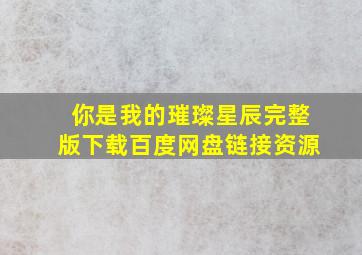 你是我的璀璨星辰完整版下载百度网盘链接资源